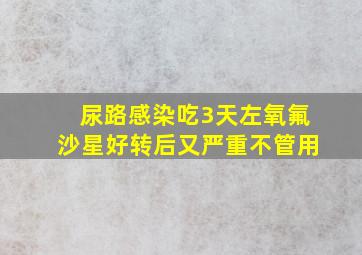 尿路感染吃3天左氧氟沙星好转后又严重不管用